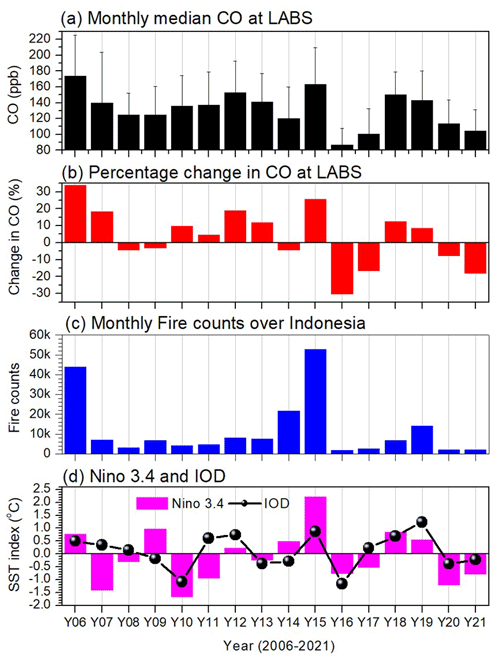 (a) Monthly median CO at LABS

CO (ppb)

220
200
180
160
140
120
100
80

(b) Percentage change in CO at LABS

Change in CO (%)

30
20
10
0
-10
-20
-30

(c) Monthly Fire counts over Indonesia

Fire counts

60k
50k
40k
30k
20k
10k
0

(d) Nino 3.4 and IOD

Nino 3.4
IOD

SST index (°C)

2.5
2.0
1.5
1.0
0.5
0.0
-0.5
-1.0
-1.5
-2.0

Y06 Y07 Y08 Y09 Y10 Y11 Y12 Y13 Y14 Y15 Y16 Y17 Y18 Y19 Y20 Y21

Year (2006-2021)